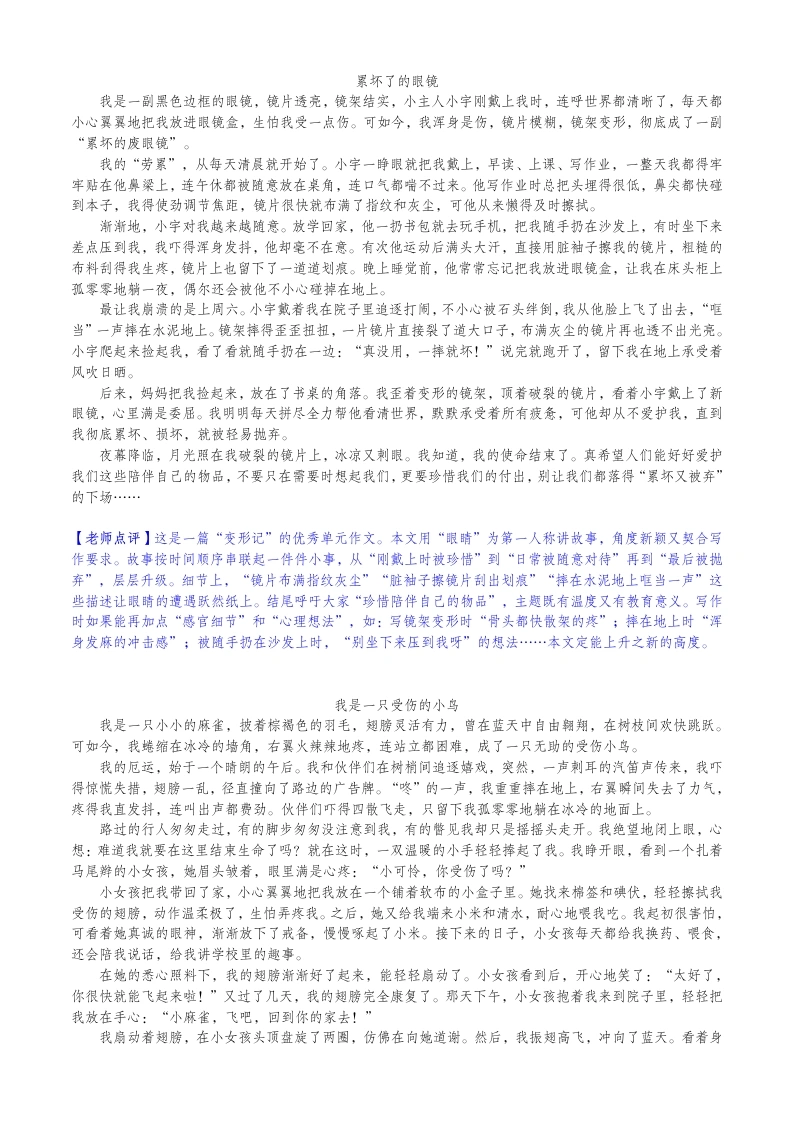 累坏了的眼镜

我是一副黑色边框的眼镜，镜片透亮，镜架结实，小主人小宇刚戴上我时，连呼世界都清晰了，每天都小心翼翼地把我放进眼镜盒，生怕我受一点伤。可如今，我浑身是伤，镜片模糊，镜架变形，彻底成了一副“累坏的废眼镜”。

我的“劳累”，从每天清晨就开始了。小宇一睁眼就把我戴上，早读、上课、写作业，一整天我都得牢牢贴在他鼻梁上，连午休都被随意放在桌角，连口气都喘不过来。他写作业时总把头埋得很低，鼻尖都快碰到本子，我得使劲调节焦距，镜片很快就布满了指纹和灰尘，可他从来懒得及时擦拭。

渐渐地，小宇对我越来越随意。放学回家，他一扔书包就去玩手机，把我随手扔在沙发上，有时坐下来差点压到我，我吓得浑身发抖，他却毫不在意。有次他运动后满头大汗，直接用脏袖子擦我的镜片，粗糙的布料刮得我生疼，镜片上也留下了一道道划痕。晚上睡觉前，他常常忘记把我放进眼镜盒，让我在床头柜上孤零零地躺一夜，偶尔还会被他不小心碰掉在地上。

最让我崩溃的是上周六。小宇戴着我在院子里追逐打闹，不小心被石头绊倒，我从他脸上飞了出去，“哐当”一声摔在水泥地上。镜架摔得歪歪扭扭，一片镜片直接裂了道大口子，布满灰尘的镜片再也透不出光亮。小宇爬起来捡起我，看了看就随手扔在一边：“真没用，一摔就坏！”说完就跑开了，留下我在地上承受着风吹日晒。

后来，妈妈把我捡起来，放在了书桌的角落。我歪着变形的镜架，顶着破裂的镜片，看着小宇戴上了新眼镜，心里满是委屈。我明明每天拼尽全力帮他看清世界，默默承受着所有疲惫，可他却从不爱护我，直到我彻底累坏、损坏，就被轻易抛弃。

夜幕降临，月光照在我破裂的镜片上，冰凉又刺眼。我知道，我的使命结束了。真希望人们能好好爱护我们这些陪伴自己的物品，不要只在需要时想起我们，更要珍惜我们的付出，别让我们都落得“累坏又被弃”的下场……

【老师点评】这是一篇“变形记”的优秀单元作文。本文用“眼睛”为第一人称讲故事，角度新颖又契合写作要求。故事按时间顺序串联起一件件小事，从“刚戴上时被珍惜”到“日常被随意对待”再到“最后被抛弃”，层层升级。细节上，“镜片布满指纹灰尘”“脏袖子擦镜片刮出划痕”“摔在水泥地上哐当一声”这些描述让眼睛的遭遇跃然纸上。结尾呼吁大家“珍惜陪伴自己的物品”，主题既有温度又有教育意义。写作时如果能再加点“感官细节”和“心理想法”，如：写镜架变形时“骨头都快散架的疼”；摔在地上时“浑身发麻的冲击感”；被随手扔在沙发上时，“别坐下来压到我呀”的想法……本文定能上升之新的高度。

我是一只受伤的小鸟

我是一只小小的麻雀，披着棕褐色的羽毛，翅膀灵活有力，曾在蓝天中自由翱翔，在树枝间欢快跳跃。可如今，我蜷缩在冰冷的墙角，右翼火辣辣地疼，连站立都困难，成了一只无助的受伤小鸟。

我的厄运，始于一个晴朗的午后。我和伙伴们在树梢间追逐嬉戏，突然，一声刺耳的汽笛声传来，我吓得惊慌失措，翅膀一乱，径直撞向了路边的广告牌。“咚”的一声，我重重摔在地上，右翼瞬间失去了力气，疼得我直发抖，连叫出声都费劲。伙伴们吓得四散飞走，只留下我孤零零地躺在冰冷的地面上。

路过的行人匆匆走过，有的脚步匆匆没注意到我，有的瞥见我却只是摇摇头走开。我绝望地闭上眼，心想：难道我就要在这里结束生命了吗？就在这时，一双温暖的小手轻轻捧起了我。我睁开眼，看到一个扎着马尾辫的小女孩，她眉头皱着，眼里满是心疼：“小可怜，你受伤了吗？”

小女孩把我带回了家，小心翼翼地把我放在一个铺着软布的小盒子里。她找来棉签和碘伏，轻轻擦拭我受伤的翅膀，动作温柔极了，生怕弄疼我。之后，她又给我端来小米和清水，耐心地喂我吃。我起初很害怕，可看着她真诚的眼神，渐渐放下了戒备，慢慢啄起了小米。接下来的日子，小女孩每天都给我换药、喂食，还会陪我说话，给我讲学校里的趣事。

在她的悉心照料下，我的翅膀渐渐好了起来，能轻轻扇动了。小女孩看到后，开心地笑了：“太好了，你很快就能飞起来啦！”又过了几天，我的翅膀完全康复了。那天下午，小女孩抱着我来到院子里，轻轻把我放在手心：“小麻雀，飞吧，回到你的家去！”

我扇动着翅膀，在小女孩头顶盘旋了两圈，仿佛在向她道谢。然后，我振翅高飞，冲向了蓝天。看着身